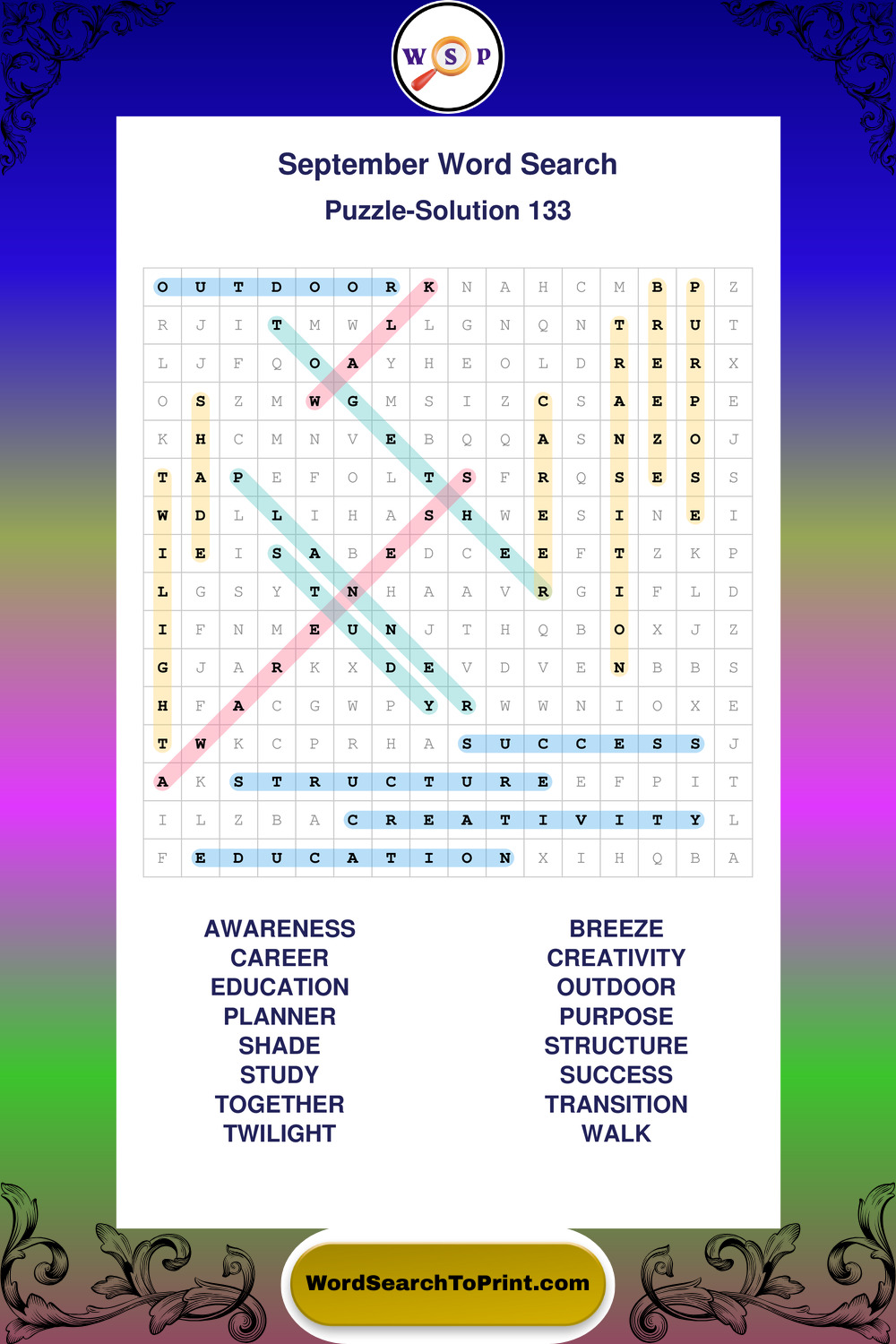 W S P

September Word Search

Puzzle-Solution 133

| O | U | T | D | O | O | R | K | N | A | H | C | M | B | P | Z |
|---|---|---|---|---|---|---|---|---|---|---|---|---|---|---|---|
| R | J | I | T | M | W | L | L | G | N | Q | N | T | R | U | T |
| L | J | F | Q | O | A | Y | H | E | O | L | D | R | E | R | X |
| O | S | Z | M | W | G | M | S | I | Z | C | S | A | E | P | E |
| K | H | C | M | N | V | E | B | Q | Q | A | S | N | Z | O | J |
| T | A | P | E | F | O | L | T | S | F | R | Q | S | E | S | S |
| W | D | L | L | I | H | A | S | H | W | E | S | I | N | E | I |
| I | E | I | S | A | B | E | D | C | E | E | F | T | Z | K | P |
| L | G | S | Y | T | N | H | A | A | V | R | G | I | F | L | D |
| I | F | N | M | E | U | N | J | T | H | Q | B | O | X | J | Z |
| G | J | A | R | K | X | D | E | V | D | V | E | N | B | B | S |
| H | F | A | C | G | W | P | Y | R | W | W | N | I | O | X | E |
| T | W | K | C | P | R | H | A | S | U | C | C | E | S | S | J |
| A | K | S | T | R | U | C | T | U | R | E | E | F | P | I | T |
| I | L | Z | B | A | C | R | E | A | T | I | V | I | T | Y | L |
| F | E | D | U | C | A | T | I | O | N | X | I | H | Q | B | A |

AWARENESS
CAREER
EDUCATION
PLANNER
SHADE
STUDY
TOGETHER
TWILIGHT

BREEZE
CREATIVITY
OUTDOOR
PURPOSE
STRUCTURE
SUCCESS
TRANSITION
WALK

WordSearchToPrint.com